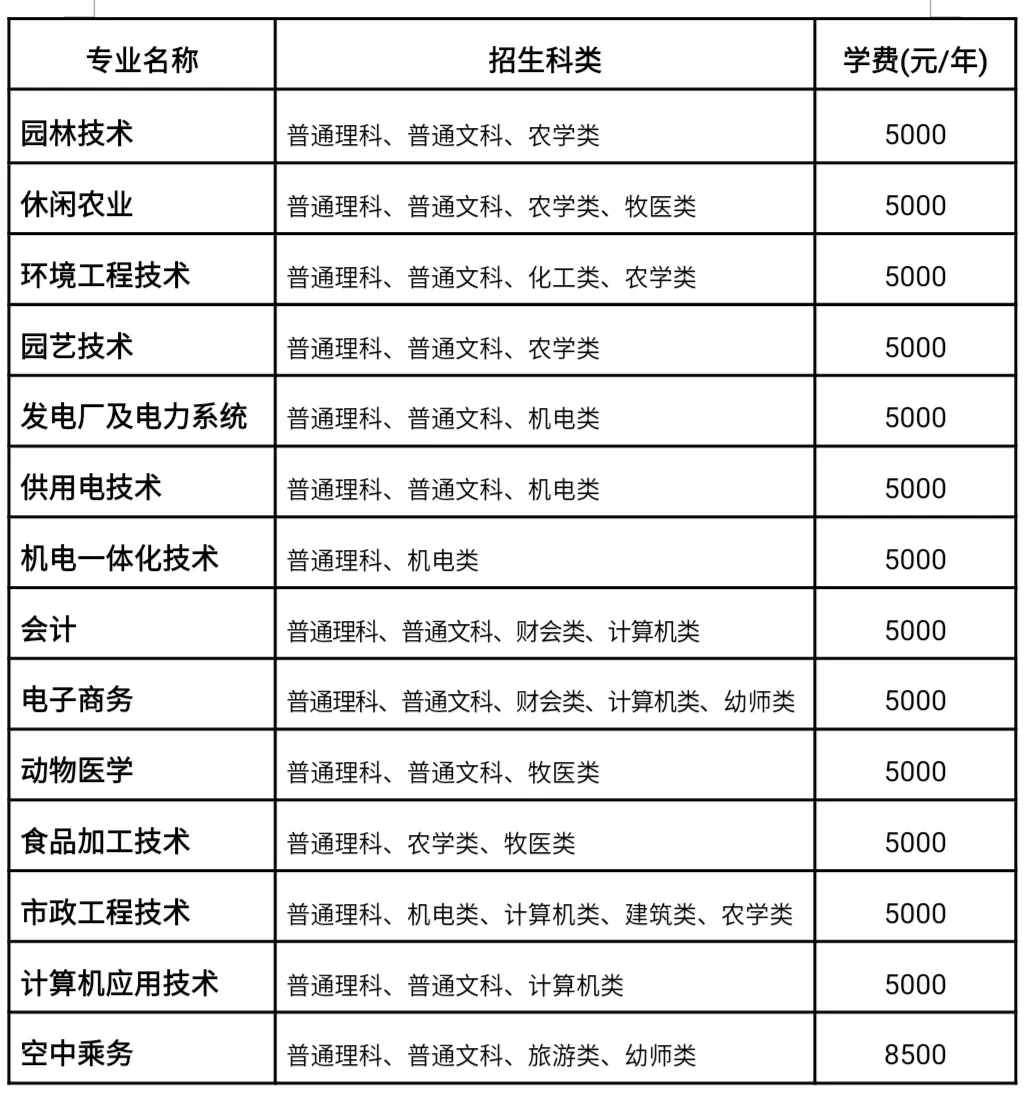 | 专业名称 | 招生科类 | 学费(元/年) |
|---|---|---|
| 园林技术 | 普通理科、普通文科、农学类 | 5000 |
| 休闲农业 | 普通理科、普通文科、农学类、牧医类 | 5000 |
| 环境工程技术 | 普通理科、普通文科、化工类、农学类 | 5000 |
| 园艺技术 | 普通理科、普通文科、农学类 | 5000 |
| 发电厂及电力系统 | 普通理科、普通文科、机电类 | 5000 |
| 供用电技术 | 普通理科、普通文科、机电类 | 5000 |
| 机电一体化技术 | 普通理科、机电类 | 5000 |
| 会计 | 普通理科、普通文科、财会类、计算机类 | 5000 |
| 电子商务 | 普通理科、普通文科、财会类、计算机类、幼师类 | 5000 |
| 动物医学 | 普通理科、普通文科、牧医类 | 5000 |
| 食品加工技术 | 普通理科、农学类、牧医类 | 5000 |
| 市政工程技术 | 普通理科、机电类、计算机类、建筑类、农学类 | 5000 |
| 计算机应用技术 | 普通理科、普通文科、计算机类 | 5000 |
| 空中乘务 | 普通理科、普通文科、旅游类、幼师类 | 8500 |